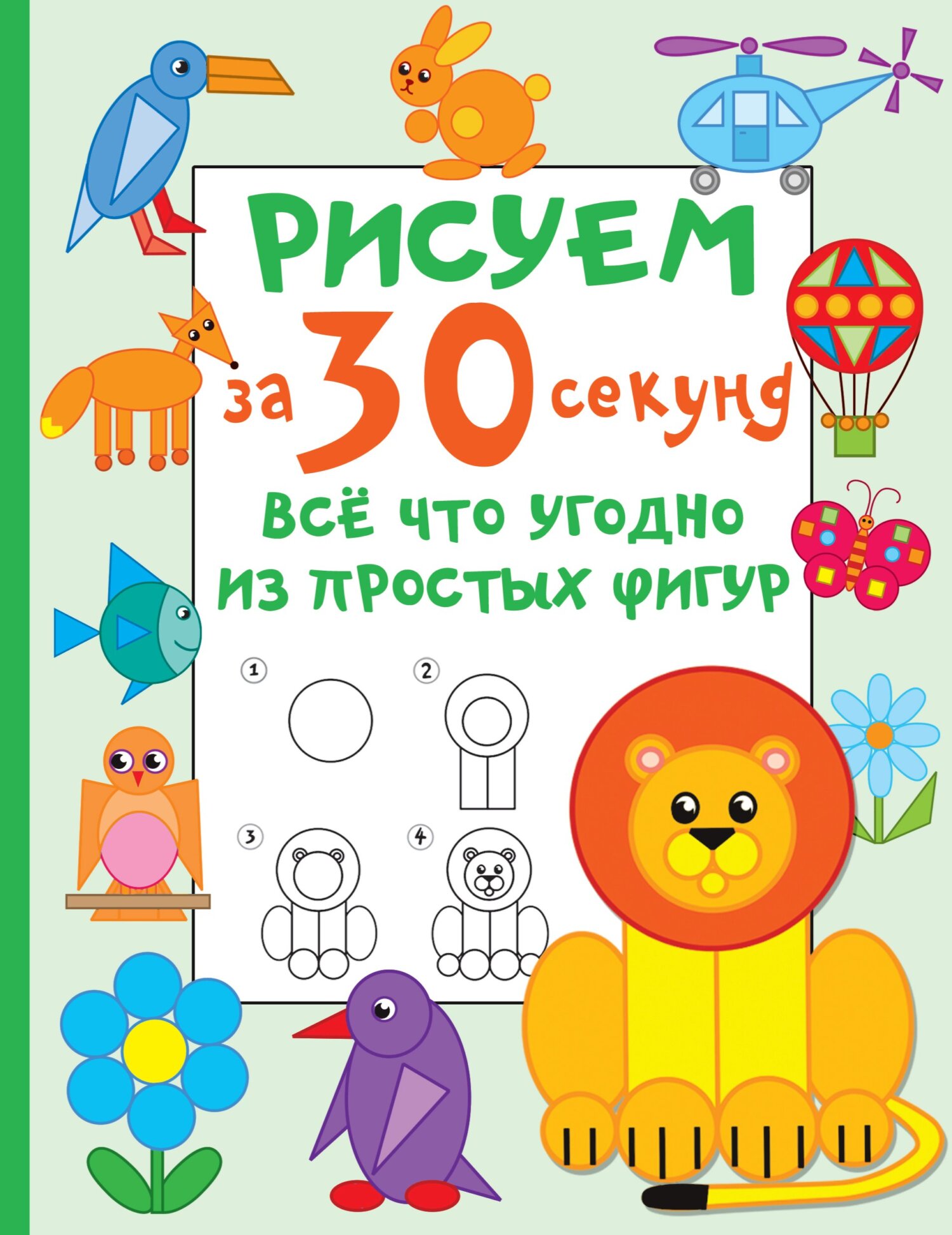 РИСУЕМ за 30 секунд

ВСЁ ЧТО УГОДНО ИЗ ПРОСТЫХ ФИГУР

1 2 3 4